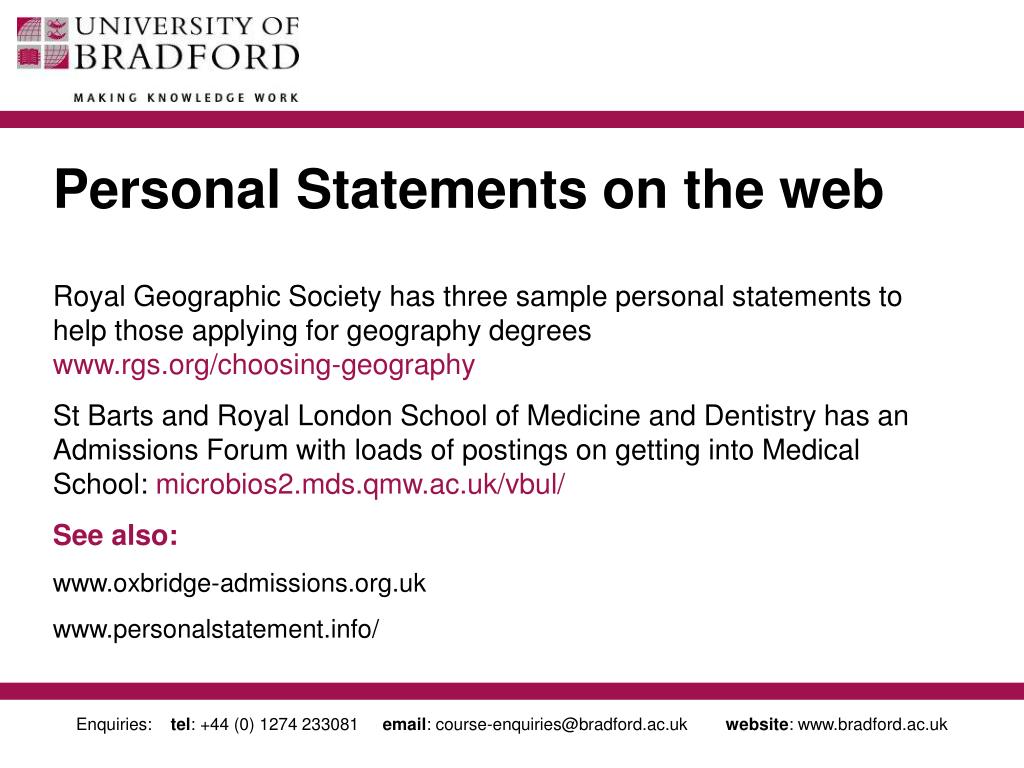 UNIVERSITY OF BRADFORD

MAKING KNOWLEDGE WORK

Personal Statements on the web

Royal Geographic Society has three sample personal statements to help those applying for geography degrees www.rgs.org/choosing-geography

St Barts and Royal London School of Medicine and Dentistry has an Admissions Forum with loads of postings on getting into Medical School: microbios2.mds.qmw.ac.uk/vbul/

See also:

www.oxbridge-admissions.org.uk

www.personalstatement.info/

Enquiries: tel: +44 (0) 1274 233081 email: course-enquiries@bradford.ac.uk website: www.bradford.ac.uk